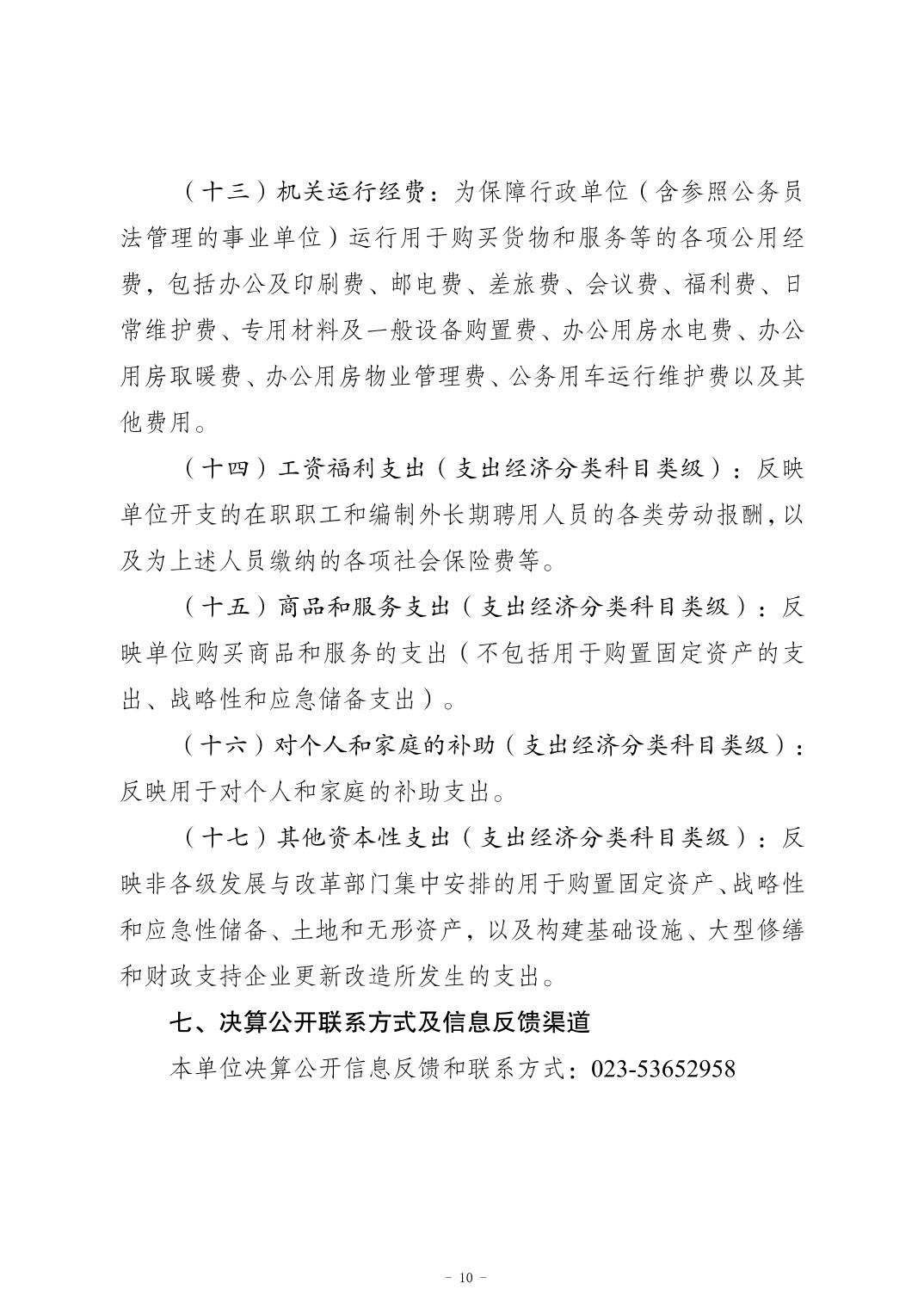 （十三）机关运行经费：为保障行政单位（含参照公务员法管理的事业单位）运行用于购买货物和服务等的各项公用经费，包括办公及印刷费、邮电费、差旅费、会议费、福利费、日常维护费、专用材料及一般设备购置费、办公用房水电费、办公用房取暖费、办公用房物业管理费、公务用车运行维护费以及其他费用。

（十四）工资福利支出（支出经济分类科目类级）：反映单位开支的在职职工和编制外长期聘用人员的各类劳动报酬，以及为上述人员缴纳的各项社会保险费等。

（十五）商品和服务支出（支出经济分类科目类级）：反映单位购买商品和服务的支出（不包括用于购置固定资产的支出、战略性和应急储备支出）。

（十六）对个人和家庭的补助（支出经济分类科目类级）：反映用于对个人和家庭的补助支出。

（十七）其他资本性支出（支出经济分类科目类级）：反映非各级发展与改革部门集中安排的用于购置固定资产、战略性和应急性储备、土地和无形资产，以及构建基础设施、大型修缮和财政支持企业更新改造所发生的支出。

七、决算公开联系方式及信息反馈渠道

本单位决算公开信息反馈和联系方式：023-53652958

- 10 -